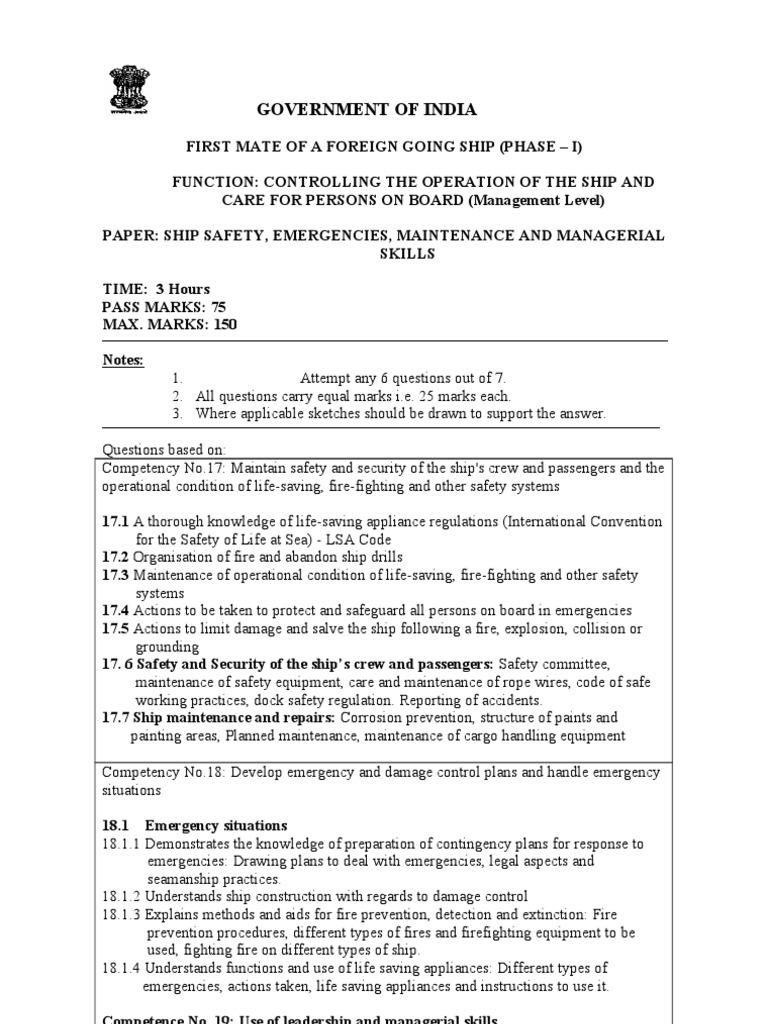 GOVERNMENT OF INDIA

FIRST MATE OF A FOREIGN GOING SHIP (PHASE – I)

FUNCTION: CONTROLLING THE OPERATION OF THE SHIP AND CARE FOR PERSONS ON BOARD (Management Level)

PAPER: SHIP SAFETY, EMERGENCIES, MAINTENANCE AND MANAGERIAL SKILLS

TIME: 3 Hours
PASS MARKS: 75
MAX. MARKS: 150

Notes:
1. Attempt any 6 questions out of 7.
2. All questions carry equal marks i.e. 25 marks each.
3. Where applicable sketches should be drawn to support the answer.

Questions based on:

Competency No.17: Maintain safety and security of the ship's crew and passengers and the operational condition of life-saving, fire-fighting and other safety systems

17.1 A thorough knowledge of life-saving appliance regulations (International Convention for the Safety of Life at Sea) - LSA Code
17.2 Organisation of fire and abandon ship drills
17.3 Maintenance of operational condition of life-saving, fire-fighting and other safety systems
17.4 Actions to be taken to protect and safeguard all persons on board in emergencies
17.5 Actions to limit damage and salve the ship following a fire, explosion, collision or grounding
17. 6 Safety and Security of the ship's crew and passengers: Safety committee, maintenance of safety equipment, care and maintenance of rope wires, code of safe working practices, dock safety regulation. Reporting of accidents.
17.7 Ship maintenance and repairs: Corrosion prevention, structure of paints and painting areas, Planned maintenance, maintenance of cargo handling equipment

Competency No.18: Develop emergency and damage control plans and handle emergency situations

18.1 Emergency situations
18.1.1 Demonstrates the knowledge of preparation of contingency plans for response to emergencies: Drawing plans to deal with emergencies, legal aspects and seamanship practices.
18.1.2 Understands ship construction with regards to damage control
18.1.3 Explains methods and aids for fire prevention, detection and extinction: Fire prevention procedures, different types of fires and firefighting equipment to be used, fighting fire on different types of ship.
18.1.4 Understands functions and use of life saving appliances: Different types of emergencies, actions taken, life saving appliances and instructions to use it.

Competence No. 19: Use of leadership and managerial skills